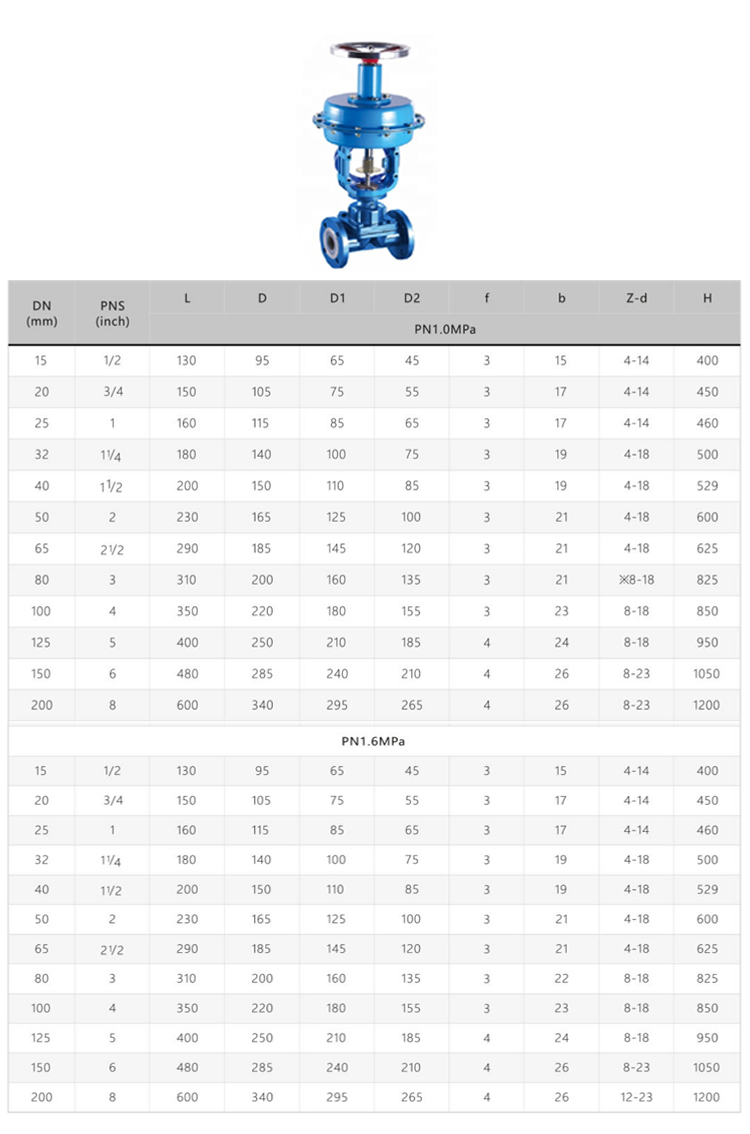 | DN (mm) | PNS (inch) | L | D | D1 | D2 | f | b | Z-d | H |
|---|---|---|---|---|---|---|---|---|---|
| | | PN1.0MPa | | | | | | | |
| 15 | 1/2 | 130 | 95 | 65 | 45 | 3 | 15 | 4-14 | 400 |
| 20 | 3/4 | 150 | 105 | 75 | 55 | 3 | 17 | 4-14 | 450 |
| 25 | 1 | 160 | 115 | 85 | 65 | 3 | 17 | 4-14 | 460 |
| 32 | 1¼ | 180 | 140 | 100 | 75 | 3 | 19 | 4-18 | 500 |
| 40 | 1½ | 200 | 150 | 110 | 85 | 3 | 19 | 4-18 | 529 |
| 50 | 2 | 230 | 165 | 125 | 100 | 3 | 21 | 4-18 | 600 |
| 65 | 2½ | 290 | 185 | 145 | 120 | 3 | 21 | 4-18 | 625 |
| 80 | 3 | 310 | 200 | 160 | 135 | 3 | 21 | ※8-18 | 825 |
| 100 | 4 | 350 | 220 | 180 | 155 | 3 | 23 | 8-18 | 850 |
| 125 | 5 | 400 | 250 | 210 | 185 | 4 | 24 | 8-18 | 950 |
| 150 | 6 | 480 | 285 | 240 | 210 | 4 | 26 | 8-23 | 1050 |
| 200 | 8 | 600 | 340 | 295 | 265 | 4 | 26 | 8-23 | 1200 |
| PN1.6MPa | | | | | | | | | |
| 15 | 1/2 | 130 | 95 | 65 | 45 | 3 | 15 | 4-14 | 400 |
| 20 | 3/4 | 150 | 105 | 75 | 55 | 3 | 17 | 4-14 | 450 |
| 25 | 1 | 160 | 115 | 85 | 65 | 3 | 17 | 4-14 | 460 |
| 32 | 1¼ | 180 | 140 | 100 | 75 | 3 | 19 | 4-18 | 500 |
| 40 | 1½ | 200 | 150 | 110 | 85 | 3 | 19 | 4-18 | 529 |
| 50 | 2 | 230 | 165 | 125 | 100 | 3 | 21 | 4-18 | 600 |
| 65 | 2½ | 290 | 185 | 145 | 120 | 3 | 21 | 4-18 | 625 |
| 80 | 3 | 310 | 200 | 160 | 135 | 3 | 22 | 8-18 | 825 |
| 100 | 4 | 350 | 220 | 180 | 155 | 3 | 23 | 8-18 | 850 |
| 125 | 5 | 400 | 250 | 210 | 185 | 4 | 24 | 8-18 | 950 |
| 150 | 6 | 480 | 285 | 240 | 210 | 4 | 26 | 8-23 | 1050 |
| 200 | 8 | 600 | 340 | 295 | 265 | 4 | 26 | 12-23 | 1200 |